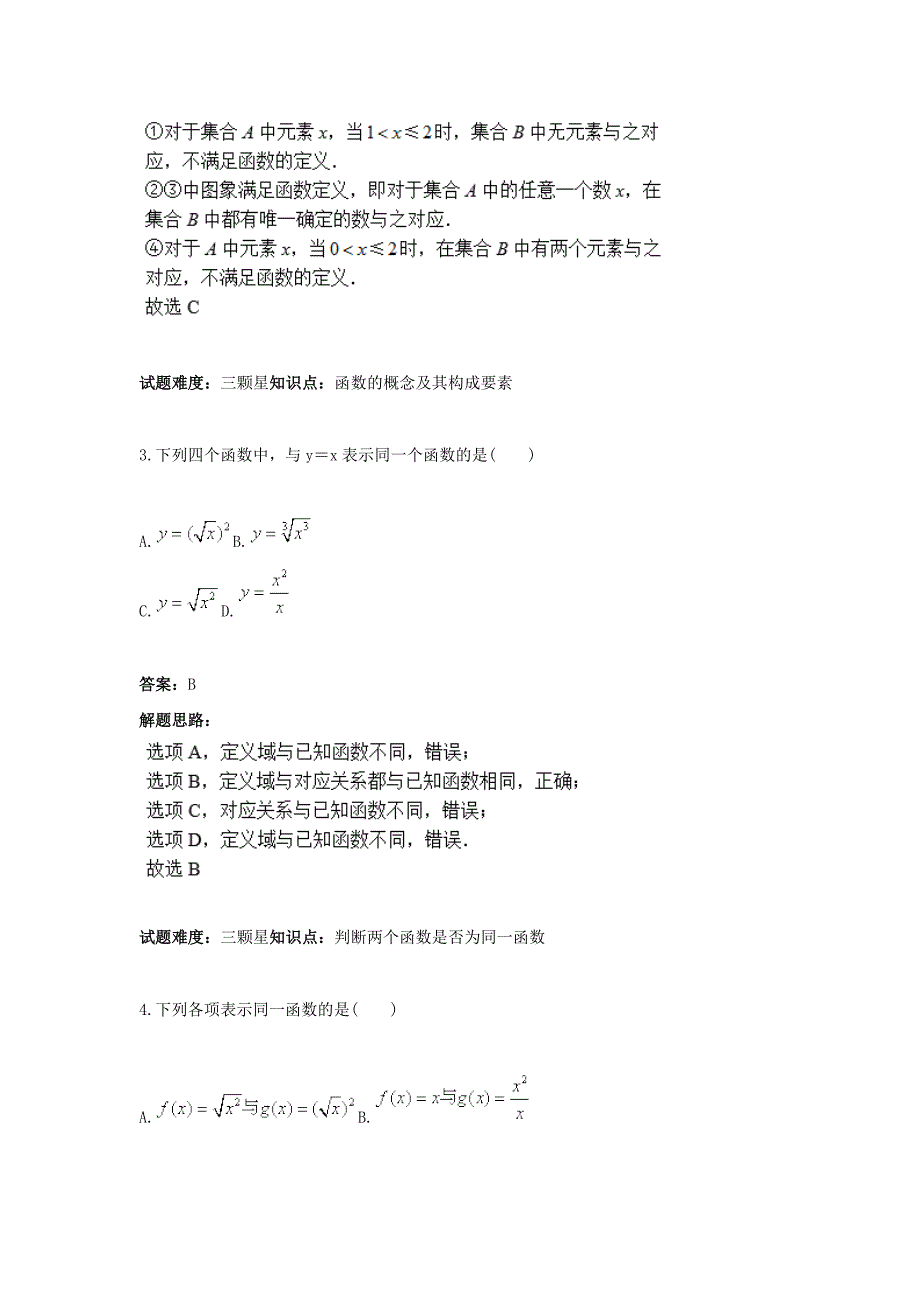 ①对于集合 $A$ 中元素 $x$，当 $1<x\leqslant 2$ 时，集合 $B$ 中无元素与之对应，不满足函数的定义．
②③中图象满足函数定义，即对于集合 $A$ 中的任意一个数 $x$，在集合 $B$ 中都有唯一确定的数与之对应．
④对于 $A$ 中元素 $x$，当 $0<x\leqslant 2$ 时，在集合 $B$ 中有两个元素与之对应，不满足函数的定义．
故选 C

试题难度：三颗星知识点：函数的概念及其构成要素

3.下列四个函数中，与 y＝x 表示同一个函数的是(　　)

A. $y=(\sqrt{x})^2$ B. $y=\sqrt[3]{x^3}$

C. $y=\sqrt{x^2}$ D. $y=\frac{x^2}{x}$

答案：B

解题思路：
选项 A，定义域与已知函数不同，错误；
选项 B，定义域与对应关系都与已知函数相同，正确；
选项 C，对应关系与已知函数不同，错误；
选项 D，定义域与已知函数不同，错误．
故选 B

试题难度：三颗星知识点：判断两个函数是否为同一函数

4.下列各项表示同一函数的是(　　)

A. $f(x)=\sqrt{x^2}$与$g(x)=(\sqrt{x})^2$ B. $f(x)=x$与$g(x)=\frac{x^2}{x}$